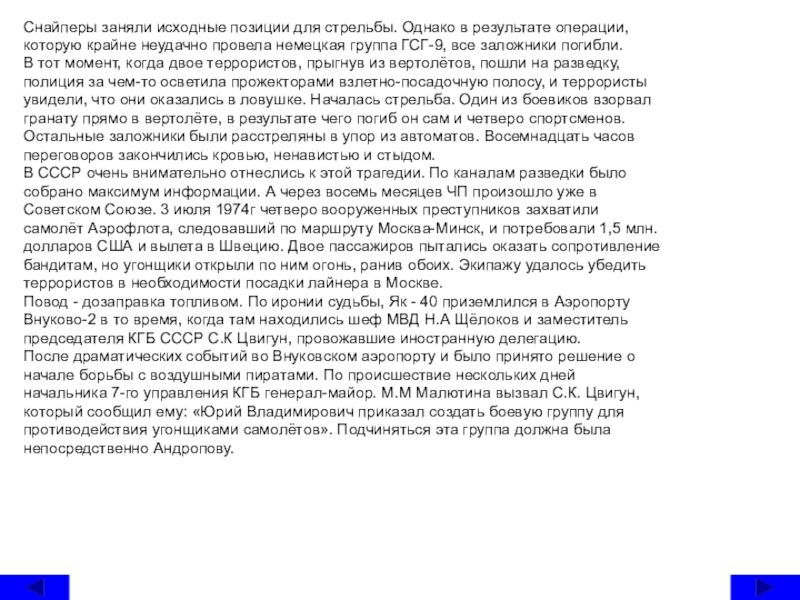 Снайперы заняли исходные позиции для стрельбы. Однако в результате операции, которую крайне неудачно провела немецкая группа ГСГ-9, все заложники погибли.
В тот момент, когда двое террористов, прыгнув из вертолётов, пошли на разведку, полиция за чем-то осветила прожекторами взлетно-посадочную полосу, и террористы увидели, что они оказались в ловушке. Началась стрельба. Один из боевиков взорвал гранату прямо в вертолёте, в результате чего погиб он сам и четверо спортсменов. Остальные заложники были расстреляны в упор из автоматов. Восемнадцать часов переговоров закончились кровью, ненавистью и стыдом.
В СССР очень внимательно отнеслись к этой трагедии. По каналам разведки было собрано максимум информации. А через восемь месяцев ЧП произошло уже в Советском Союзе. 3 июля 1974г четверо вооруженных преступников захватили самолёт Аэрофлота, следовавший по маршруту Москва-Минск, и потребовали 1,5 млн. долларов США и вылета в Швецию. Двое пассажиров пытались оказать сопротивление бандитам, но угонщики открыли по ним огонь, ранив обоих. Экипажу удалось убедить террористов в необходимости посадки лайнера в Москве.
Повод - дозаправка топливом. По иронии судьбы, Як - 40 приземлился в Аэропорту Внуково-2 в то время, когда там находились шеф МВД Н.А Щёлоков и заместитель председателя КГБ СССР С.К Цвигун, провожавшие иностранную делегацию.
После драматических событий во Внуковском аэропорту и было принято решение о начале борьбы с воздушными пиратами. По происшествие нескольких дней начальника 7-го управления КГБ генерал-майор. М.М Малютина вызвал С.К. Цвигун, который сообщил ему: «Юрий Владимирович приказал создать боевую группу для противодействия угонщиками самолётов». Подчиняться эта группа должна была непосредственно Андропову.